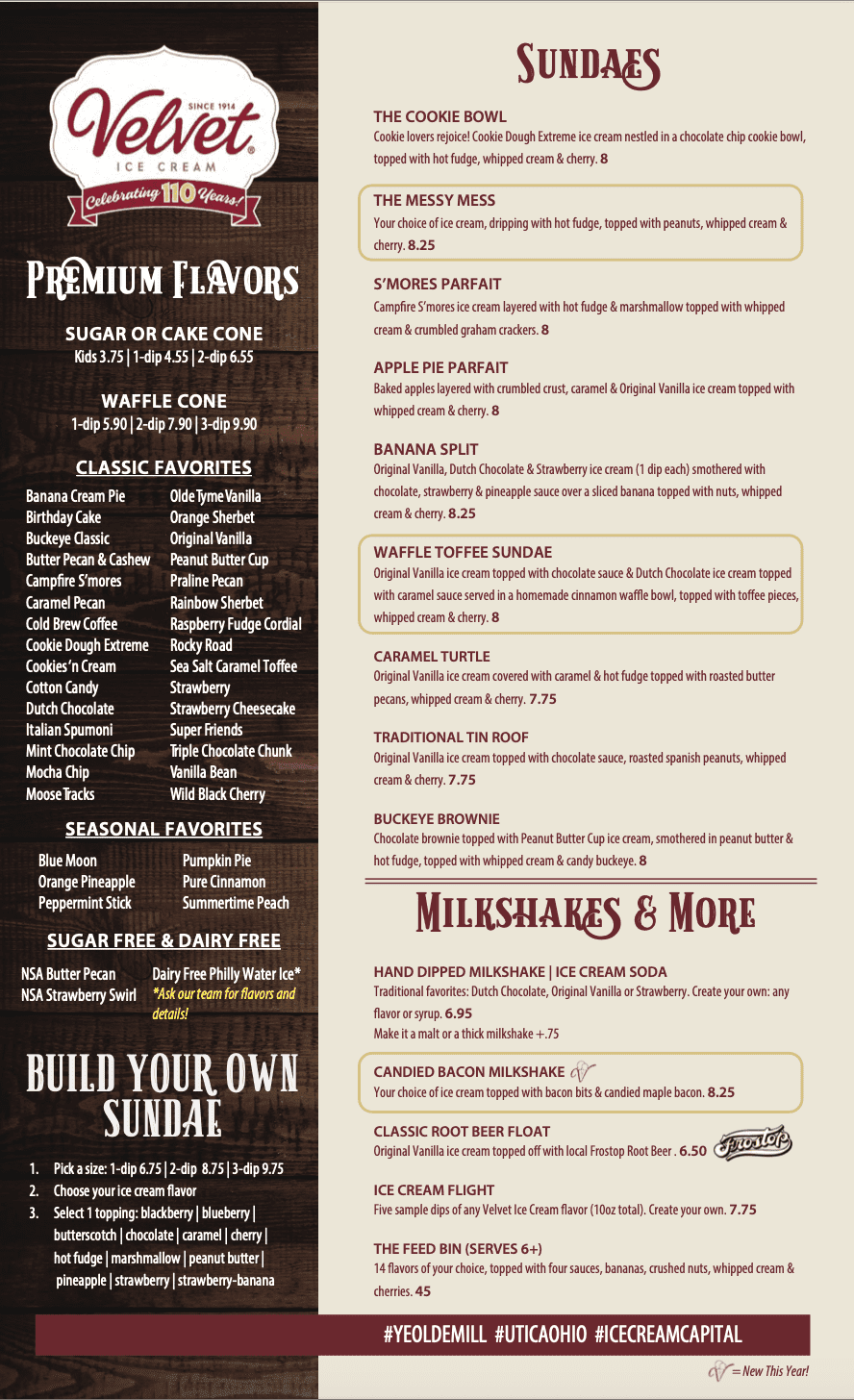 SINCE 1914
Velvet
ICE CREAM
Celebrating 110 Years!

PREMIUM FLAVORS

SUGAR OR CAKE CONE
Kids 3.75 | 1-dip 4.55 | 2-dip 6.55

WAFFLE CONE
1-dip 5.90 | 2-dip 7.90 | 3-dip 9.90

CLASSIC FAVORITES

Banana Cream Pie
Birthday Cake
Buckeye Classic
Butter Pecan & Cashew
Campfire S'mores
Caramel Pecan
Cold Brew Coffee
Cookie Dough Extreme
Cookies 'n Cream
Cotton Candy
Dutch Chocolate
Italian Spumoni
Mint Chocolate Chip
Mocha Chip
Moose Tracks

Olde Tyme Vanilla
Orange Sherbet
Original Vanilla
Peanut Butter Cup
Praline Pecan
Rainbow Sherbet
Raspberry Fudge Cordial
Rocky Road
Sea Salt Caramel Toffee
Strawberry
Strawberry Cheesecake
Super Friends
Triple Chocolate Chunk
Vanilla Bean
Wild Black Cherry

SEASONAL FAVORITES

Blue Moon
Orange Pineapple
Peppermint Stick

Pumpkin Pie
Pure Cinnamon
Summertime Peach

SUGAR FREE & DAIRY FREE

NSA Butter Pecan
NSA Strawberry Swirl

Dairy Free Philly Water Ice*
*Ask our team for flavors and details!

BUILD YOUR OWN SUNDAE

1. Pick a size: 1-dip 6.75 | 2-dip 8.75 | 3-dip 9.75
2. Choose your ice cream flavor
3. Select 1 topping: blackberry | blueberry | butterscotch | chocolate | caramel | cherry | hot fudge | marshmallow | peanut butter | pineapple | strawberry | strawberry-banana

SUNDAES

THE COOKIE BOWL
Cookie lovers rejoice! Cookie Dough Extreme ice cream nestled in a chocolate chip cookie bowl, topped with hot fudge, whipped cream & cherry. 8

THE MESSY MESS
Your choice of ice cream, dripping with hot fudge, topped with peanuts, whipped cream & cherry. 8.25

S'MORES PARFAIT
Campfire S'mores ice cream layered with hot fudge & marshmallow topped with whipped cream & crumbled graham crackers. 8

APPLE PIE PARFAIT
Baked apples layered with crumbled crust, caramel & Original Vanilla ice cream topped with whipped cream & cherry. 8

BANANA SPLIT
Original Vanilla, Dutch Chocolate & Strawberry ice cream (1 dip each) smothered with chocolate, strawberry & pineapple sauce over a sliced banana topped with nuts, whipped cream & cherry. 8.25

WAFFLE TOFFEE SUNDAE
Original Vanilla ice cream topped with chocolate sauce & Dutch Chocolate ice cream topped with caramel sauce served in a homemade cinnamon waffle bowl, topped with toffee pieces, whipped cream & cherry. 8

CARAMEL TURTLE
Original Vanilla ice cream covered with caramel & hot fudge topped with roasted butter pecans, whipped cream & cherry. 7.75

TRADITIONAL TIN ROOF
Original Vanilla ice cream topped with chocolate sauce, roasted spanish peanuts, whipped cream & cherry. 7.75

BUCKEYE BROWNIE
Chocolate brownie topped with Peanut Butter Cup ice cream, smothered in peanut butter & hot fudge, topped with whipped cream & candy buckeye. 8

MILKSHAKES & MORE

HAND DIPPED MILKSHAKE | ICE CREAM SODA
Traditional favorites: Dutch Chocolate, Original Vanilla or Strawberry. Create your own: any flavor or syrup. 6.95
Make it a malt or a thick milkshake +.75

CANDIED BACON MILKSHAKE
Your choice of ice cream topped with bacon bits & candied maple bacon. 8.25

CLASSIC ROOT BEER FLOAT
Original Vanilla ice cream topped off with local Frostop Root Beer . 6.50
Frostop

ICE CREAM FLIGHT
Five sample dips of any Velvet Ice Cream flavor (10oz total). Create your own. 7.75

THE FEED BIN (SERVES 6+)
14 flavors of your choice, topped with four sauces, bananas, crushed nuts, whipped cream & cherries. 45

#YEOLDEMILL #UTICAOHIO #ICECREAMCAPITAL

= New This Year!